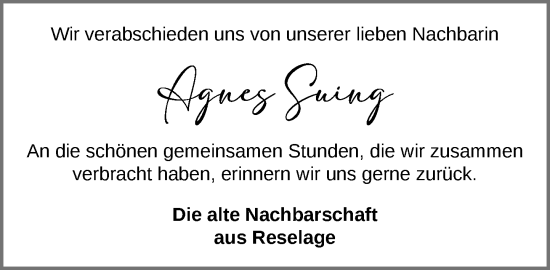 Wir verabschieden uns von unserer lieben Nachbarin

Agnes Suing

An die schönen gemeinsamen Stunden, die wir zusammen verbracht haben, erinnern wir uns gerne zurück.

Die alte Nachbarschaft
aus Reselage